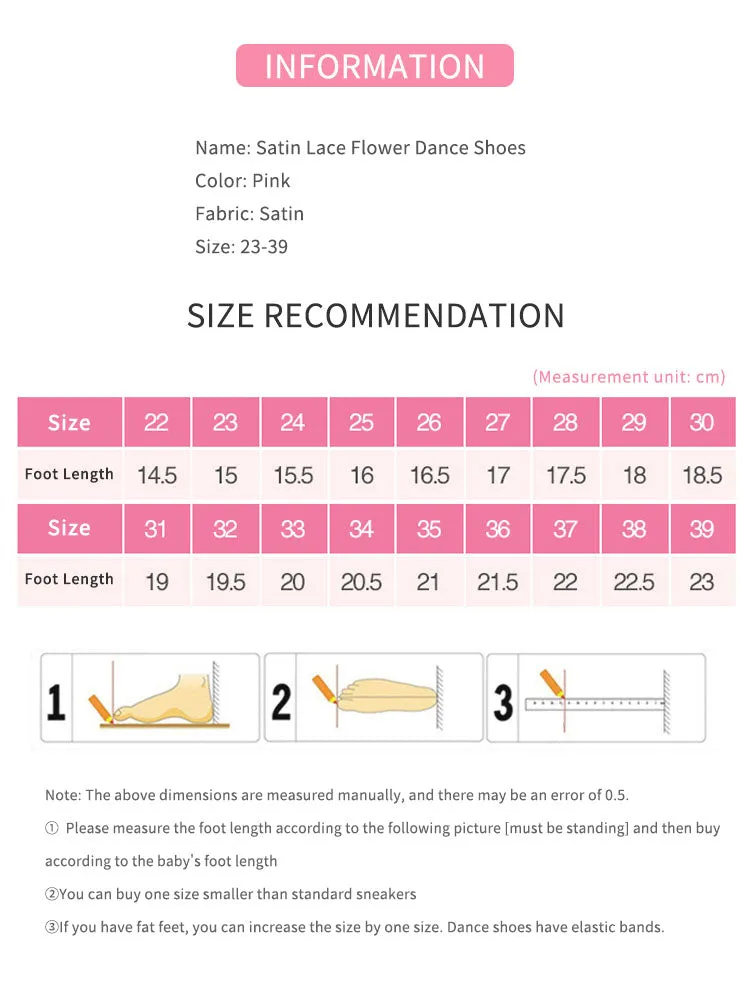 INFORMATION

Name: Satin Lace Flower Dance Shoes
Color: Pink
Fabric: Satin
Size: 23-39

SIZE RECOMMENDATION

(Measurement unit: cm)

| Size | 22 | 23 | 24 | 25 | 26 | 27 | 28 | 29 | 30 |
|---|---|---|---|---|---|---|---|---|---|
| Foot Length | 14.5 | 15 | 15.5 | 16 | 16.5 | 17 | 17.5 | 18 | 18.5 |
| Size | 31 | 32 | 33 | 34 | 35 | 36 | 37 | 38 | 39 |
| Foot Length | 19 | 19.5 | 20 | 20.5 | 21 | 21.5 | 22 | 22.5 | 23 |

1 2 3

Note: The above dimensions are measured manually, and there may be an error of 0.5.

① Please measure the foot length according to the following picture [must be standing] and then buy according to the baby's foot length

②You can buy one size smaller than standard sneakers

③If you have fat feet, you can increase the size by one size. Dance shoes have elastic bands.